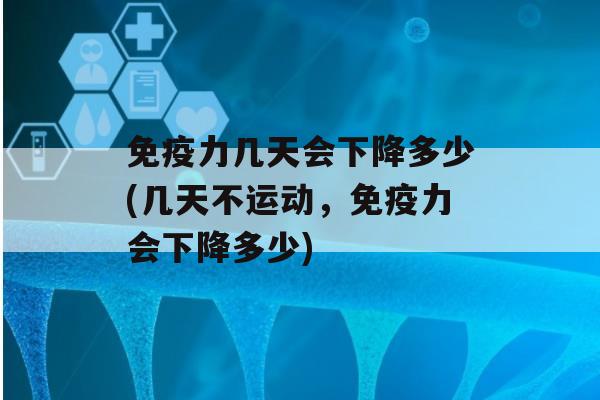 免疫力几天会下降多少(几天不运动，免疫力会下降多少)